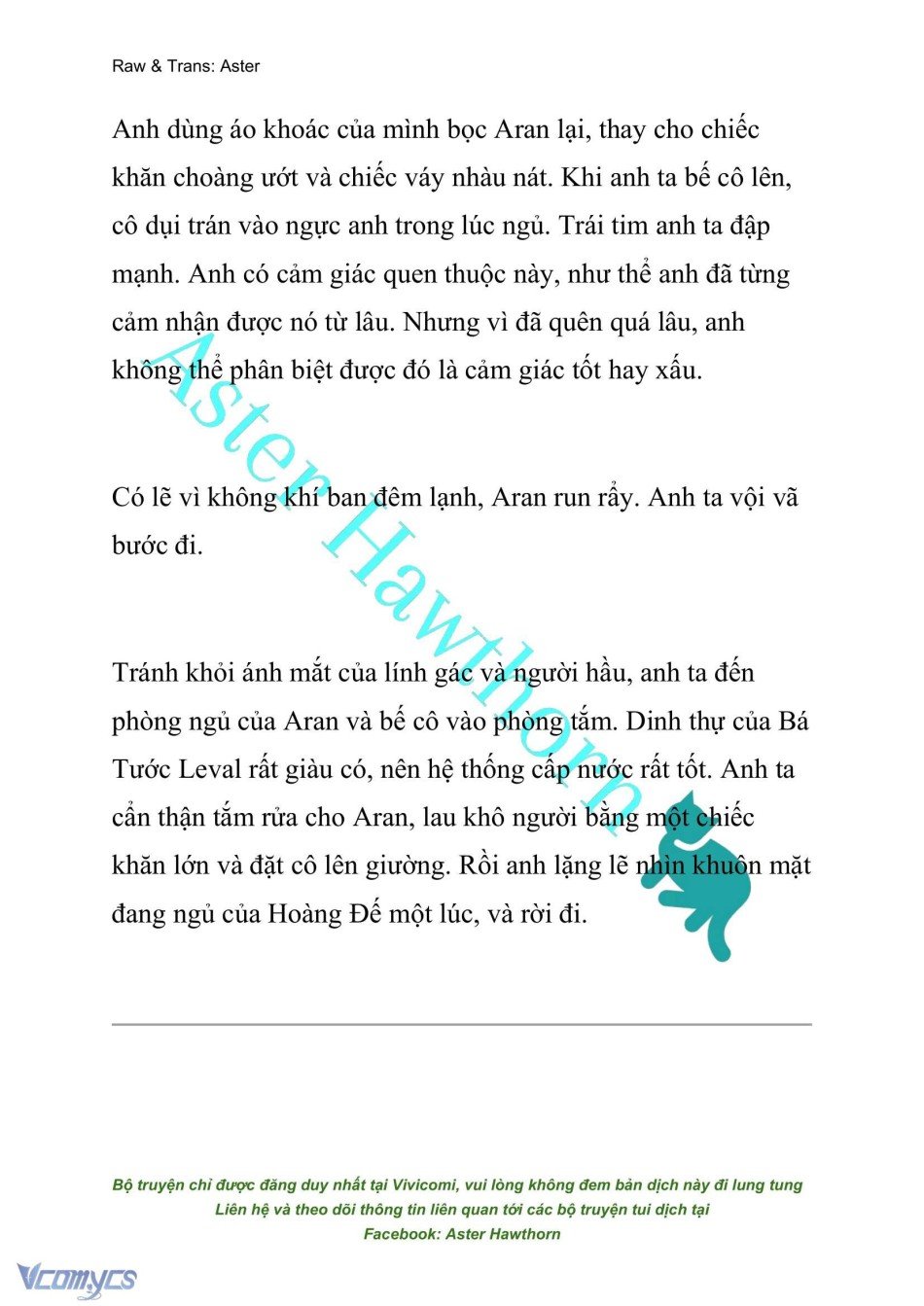 Raw & Trans: Aster

Anh dùng áo khoác của mình bọc Aran lại, thay cho chiếc khăn choàng ướt và chiếc váy nhàu nát. Khi anh ta bế cô lên, cô dụi trán vào ngực anh trong lúc ngủ. Trái tim anh ta đập mạnh. Anh có cảm giác quen thuộc này, như thể anh đã từng cảm nhận được nó từ lâu. Nhưng vì đã quên quá lâu, anh không thể phân biệt được đó là cảm giác tốt hay xấu.

Có lẽ vì không khí ban đêm lạnh, Aran run rẩy. Anh ta vội vã bước đi.

Tránh khỏi ánh mắt của lính gác và người hầu, anh ta đến phòng ngủ của Aran và bế cô vào phòng tắm. Dinh thự của Bá Tước Leval rất giàu có, nên hệ thống cấp nước rất tốt. Anh ta cẩn thận tắm rửa cho Aran, lau khô người bằng một chiếc khăn lớn và đặt cô lên giường. Rồi anh lặng lẽ nhìn khuôn mặt đang ngủ của Hoàng Đế một lúc, và rời đi.

Aster Hawthorn

Bộ truyện chỉ được đăng duy nhất tại Vivicomi, vui lòng không đem bản dịch này đi lung tung
Liên hệ và theo dõi thông tin liên quan tới các bộ truyện tui dịch tại
Facebook: Aster Hawthorn

Vcomycs